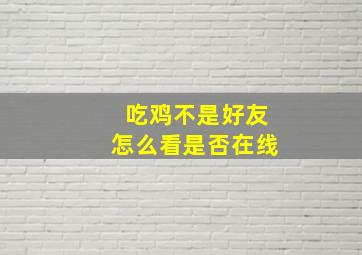 吃鸡不是好友
怎么看是否在线